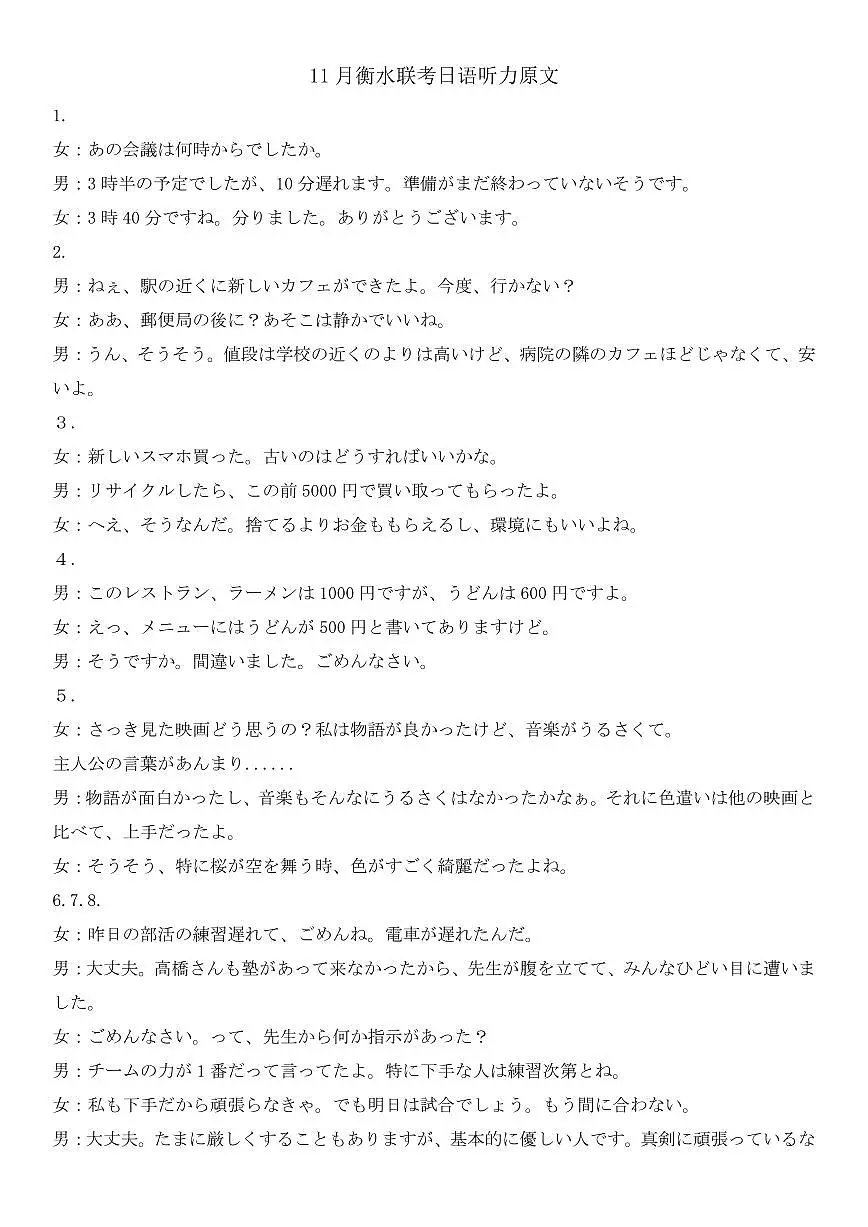 11月衡水联考日语听力原文

1.

女：あの会議は何時からでしたか。

男：3時半の予定でしたが、10分遅れます。準備がまだ終わっていないそうです。

女：3時40分ですね。分りました。ありがとうございます。

2.

男：ねぇ、駅の近くに新しいカフェができたよ。今度、行かない？

女：ああ、郵便局の後に？あそこは静かでいいね。

男：うん、そうそう。値段は学校の近くのよりは高いけど、病院の隣のカフェほどじゃなくて、安いよ。

3.

女：新しいスマホ買った。古いのはどうすればいいかな。

男：リサイクルしたら、この前5000円で買い取ってもらったよ。

女：へえ、そうなんだ。捨てるよりお金ももらえるし、環境にもいいよね。

4.

男：このレストラン、ラーメンは1000円ですが、うどんは600円ですよ。

女：えっ、メニューにはうどんが500円と書いてありますけど。

男：そうですか。間違いました。ごめんなさい。

5.

女：さっき見た映画どう思うの？私は物語が良かったけど、音楽がうるさくて。

主人公の言葉があんまり......

男：物語が面白かったし、音楽もそんなにうるさくはなかったかなぁ。それに色遣いは他の映画と比べて、上手だったよ。

女：そうそう、特に桜が空を舞う時、色がすごく綺麗だったよね。

6.7.8.

女：昨日の部活の練習遅れて、ごめんね。電車が遅れたんだ。

男：大丈夫。高橋さんも塾があって来なかったから、先生が腹を立てて、みんなひどい目に遭いました。

女：ごめんなさい。って、先生から何か指示があった？

男：チームの力が1番だって言ってたよ。特に下手な人は練習次第とね。

女：私も下手だから頑張らなきゃ。でも明日は試合でしょう。もう間に合わない。

男：大丈夫。たまに厳しくすることもありますが、基本的に優しい人です。真剣に頑張っているな